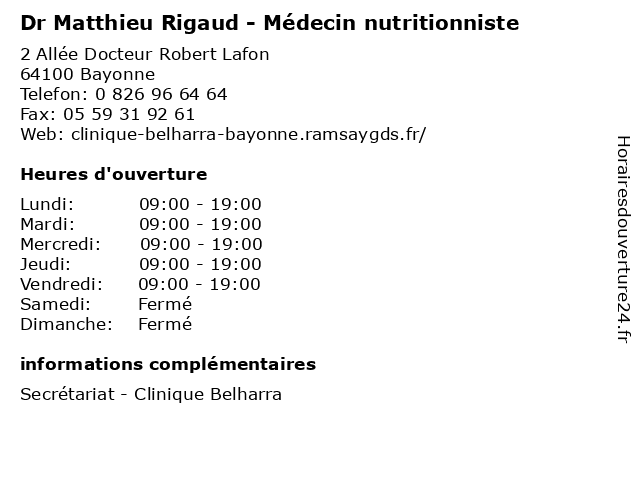 Dr Matthieu Rigaud - Médecin nutritionniste

2 Allée Docteur Robert Lafon
64100 Bayonne
Telefon: 0 826 96 64 64
Fax: 05 59 31 92 61
Web: clinique-belharra-bayonne.ramsaygds.fr/

Heures d'ouverture

Lundi: 09:00 - 19:00
Mardi: 09:00 - 19:00
Mercredi: 09:00 - 19:00
Jeudi: 09:00 - 19:00
Vendredi: 09:00 - 19:00
Samedi: Fermé
Dimanche: Fermé

informations complémentaires

Secrétariat - Clinique Belharra

Horairesdouverture24.fr